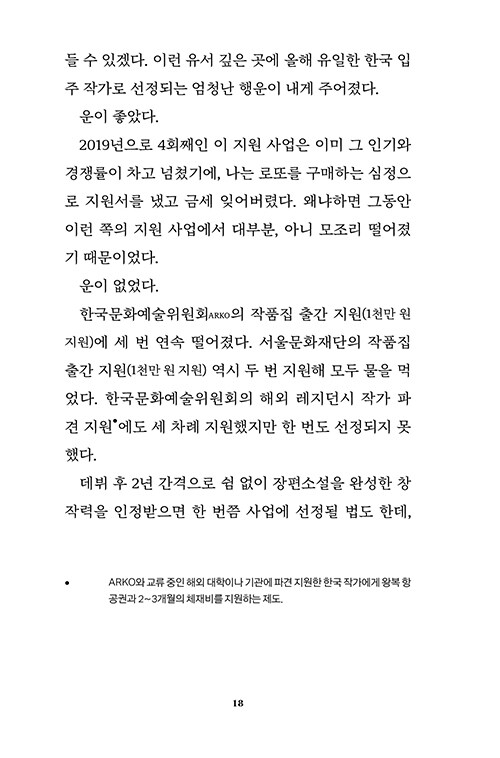 들 수 있겠다. 이런 유서 깊은 곳에 올해 유일한 한국 입주 작가로 선정되는 엄청난 행운이 내게 주어졌다.

운이 좋았다.

2019년으로 4회째인 이 지원 사업은 이미 그 인기와 경쟁률이 차고 넘쳤기에, 나는 로또를 구매하는 심정으로 지원서를 냈고 금세 잊어버렸다. 왜냐하면 그동안 이런 쪽의 지원 사업에서 대부분, 아니 모조리 떨어졌기 때문이었다.

운이 없었다.

한국문화예술위원회ARKO의 작품집 출간 지원(1천만 원 지원)에 세 번 연속 떨어졌다. 서울문화재단의 작품집 출간 지원(1천만 원 지원) 역시 두 번 지원해 모두 물을 먹었다. 한국문화예술위원회의 해외 레지던시 작가 파견 지원•에도 세 차례 지원했지만 한 번도 선정되지 못했다.

데뷔 후 2년 간격으로 쉼 없이 장편소설을 완성한 창작력을 인정받으면 한 번쯤 사업에 선정될 법도 한데,

• ARKO와 교류 중인 해외 대학이나 기관에 파견 지원한 한국 작가에게 왕복 항공권과 2~3개월의 체재비를 지원하는 제도.

18